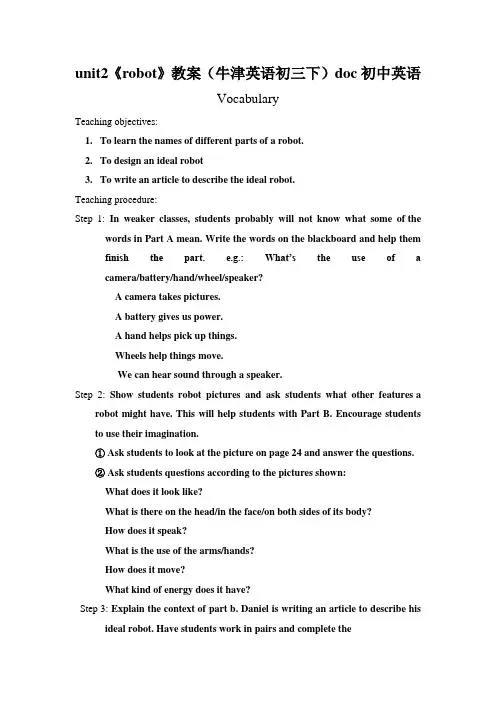 unit2《robot》教案（牛津英语初三下）doc 初中英语

Vocabulary

Teaching objectives:

1. To learn the names of different parts of a robot.
2. To design an ideal robot
3. To write an article to describe the ideal robot.

Teaching procedure:

Step 1: In weaker classes, students probably will not know what some of the words in Part A mean. Write the words on the blackboard and help them finish the part. e.g.: What's the use of a camera/battery/hand/wheel/speaker?

A camera takes pictures.

A battery gives us power.

A hand helps pick up things.

Wheels help things move.

We can hear sound through a speaker.

Step 2: Show students robot pictures and ask students what other features a robot might have. This will help students with Part B. Encourage students to use their imagination.

① Ask students to look at the picture on page 24 and answer the questions.

② Ask students questions according to the pictures shown:

What does it look like?

What is there on the head/in the face/on both sides of its body?

How does it speak?

What is the use of the arms/hands?

How does it move?

What kind of energy does it have?

Step 3: Explain the context of part b. Daniel is writing an article to describe his ideal robot. Have students work in pairs and complete the